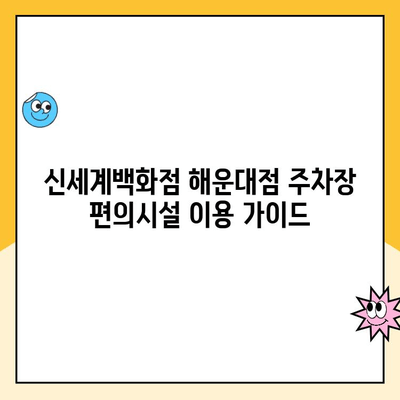 신세계백화점 해운대점 주차장 편의시설 이용 가이드